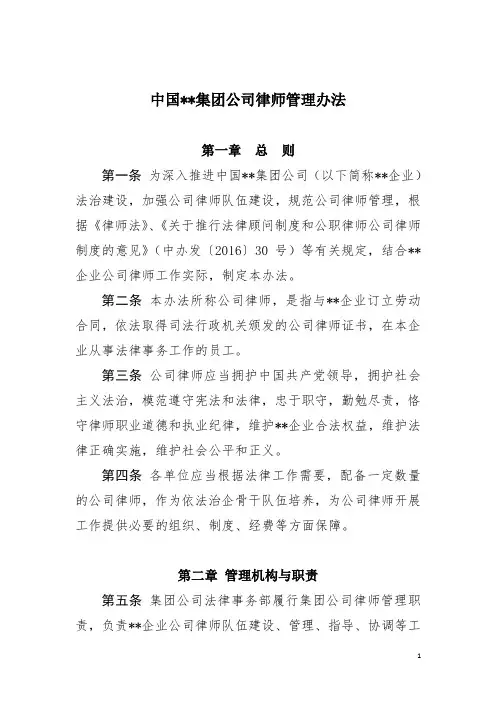 中国**集团公司律师管理办法

第一章　总　则

第一条 为深入推进中国**集团公司（以下简称**企业）法治建设，加强公司律师队伍建设，规范公司律师管理，根据《律师法》、《关于推行法律顾问制度和公职律师公司律师制度的意见》（中办发〔2016〕30 号）等有关规定，结合**企业公司律师工作实际，制定本办法。

第二条 本办法所称公司律师，是指与**企业订立劳动合同，依法取得司法行政机关颁发的公司律师证书，在本企业从事法律事务工作的员工。

第三条 公司律师应当拥护中国共产党领导，拥护社会主义法治，模范遵守宪法和法律，忠于职守，勤勉尽责，恪守律师职业道德和执业纪律，维护**企业合法权益，维护法律正确实施，维护社会公平和正义。

第四条 各单位应当根据法律工作需要，配备一定数量的公司律师，作为依法治企骨干队伍培养，为公司律师开展工作提供必要的组织、制度、经费等方面保障。

第二章 管理机构与职责

第五条 集团公司法律事务部履行集团公司律师管理职责，负责**企业公司律师队伍建设、管理、指导、协调等工

1